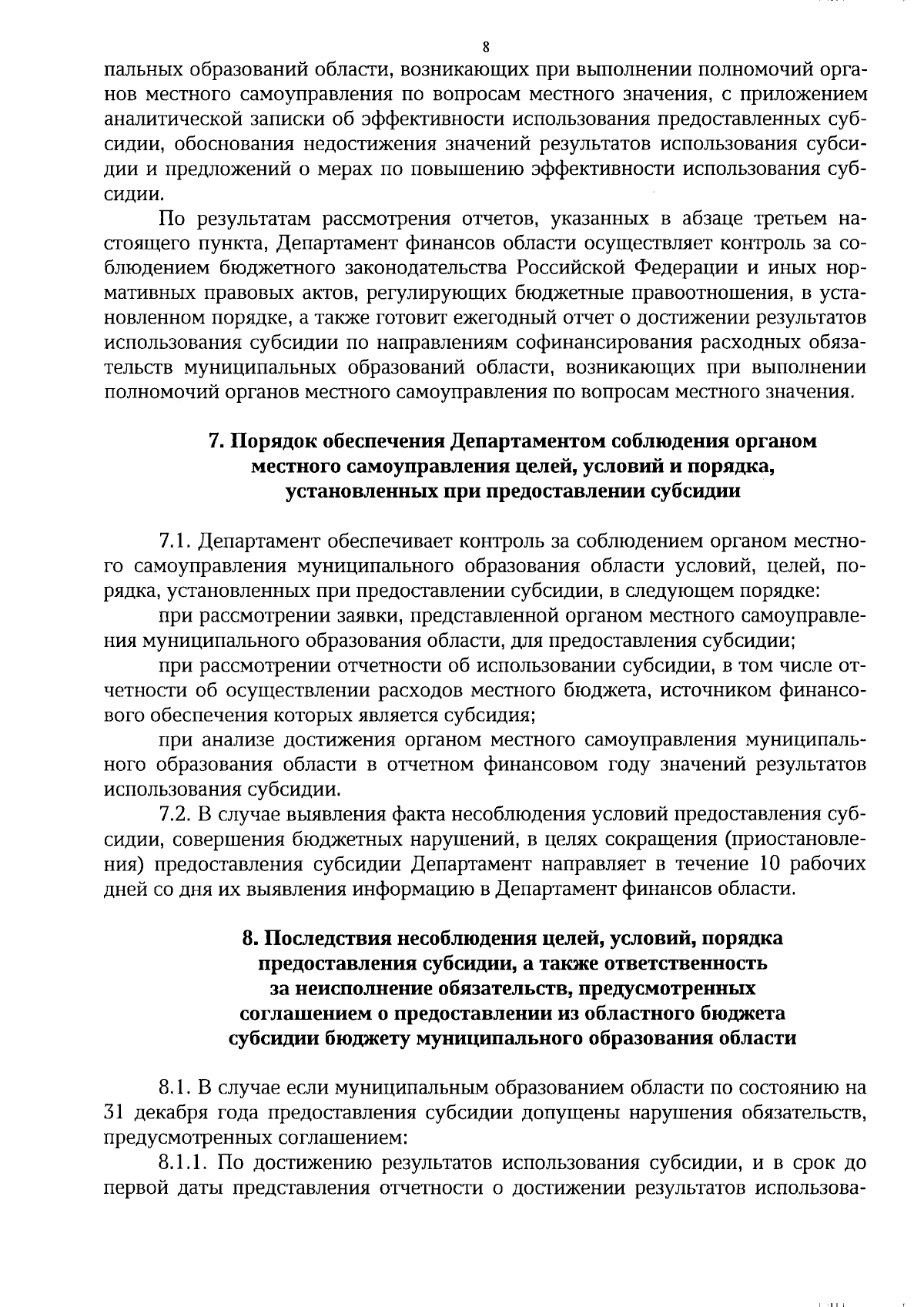 8

пальных образований области, возникающих при выполнении полномочий органов местного самоуправления по вопросам местного значения, с приложением аналитической записки об эффективности использования предоставленных субсидии, обоснования недостижения значений результатов использования субсидии и предложений о мерах по повышению эффективности использования субсидии.

По результатам рассмотрения отчетов, указанных в абзаце третьем настоящего пункта, Департамент финансов области осуществляет контроль за соблюдением бюджетного законодательства Российской Федерации и иных нормативных правовых актов, регулирующих бюджетные правоотношения, в установленном порядке, а также готовит ежегодный отчет о достижении результатов использования субсидии по направлениям софинансирования расходных обязательств муниципальных образований области, возникающих при выполнении полномочий органов местного самоуправления по вопросам местного значения.

7. Порядок обеспечения Департаментом соблюдения органом местного самоуправления целей, условий и порядка, установленных при предоставлении субсидии

7.1. Департамент обеспечивает контроль за соблюдением органом местного самоуправления муниципального образования области условий, целей, порядка, установленных при предоставлении субсидии, в следующем порядке:

при рассмотрении заявки, представленной органом местного самоуправления муниципального образования области, для предоставления субсидии;

при рассмотрении отчетности об использовании субсидии, в том числе отчетности об осуществлении расходов местного бюджета, источником финансового обеспечения которых является субсидия;

при анализе достижения органом местного самоуправления муниципального образования области в отчетном финансовом году значений результатов использования субсидии.

7.2. В случае выявления факта несоблюдения условий предоставления субсидии, совершения бюджетных нарушений, в целях сокращения (приостановления) предоставления субсидии Департамент направляет в течение 10 рабочих дней со дня их выявления информацию в Департамент финансов области.

8. Последствия несоблюдения целей, условий, порядка предоставления субсидии, а также ответственность за неисполнение обязательств, предусмотренных соглашением о предоставлении из областного бюджета субсидии бюджету муниципального образования области

8.1. В случае если муниципальным образованием области по состоянию на 31 декабря года предоставления субсидии допущены нарушения обязательств, предусмотренных соглашением:

8.1.1. По достижению результатов использования субсидии, и в срок до первой даты представления отчетности о достижении результатов использова-